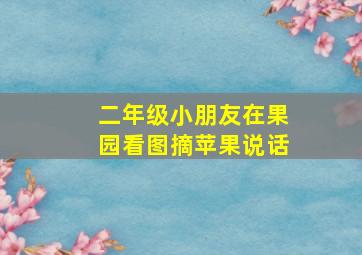 二年级小朋友在果园看图摘苹果说话